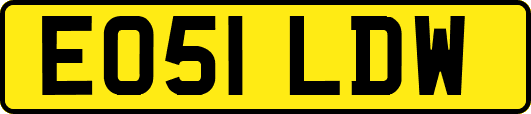 EO51 LDW